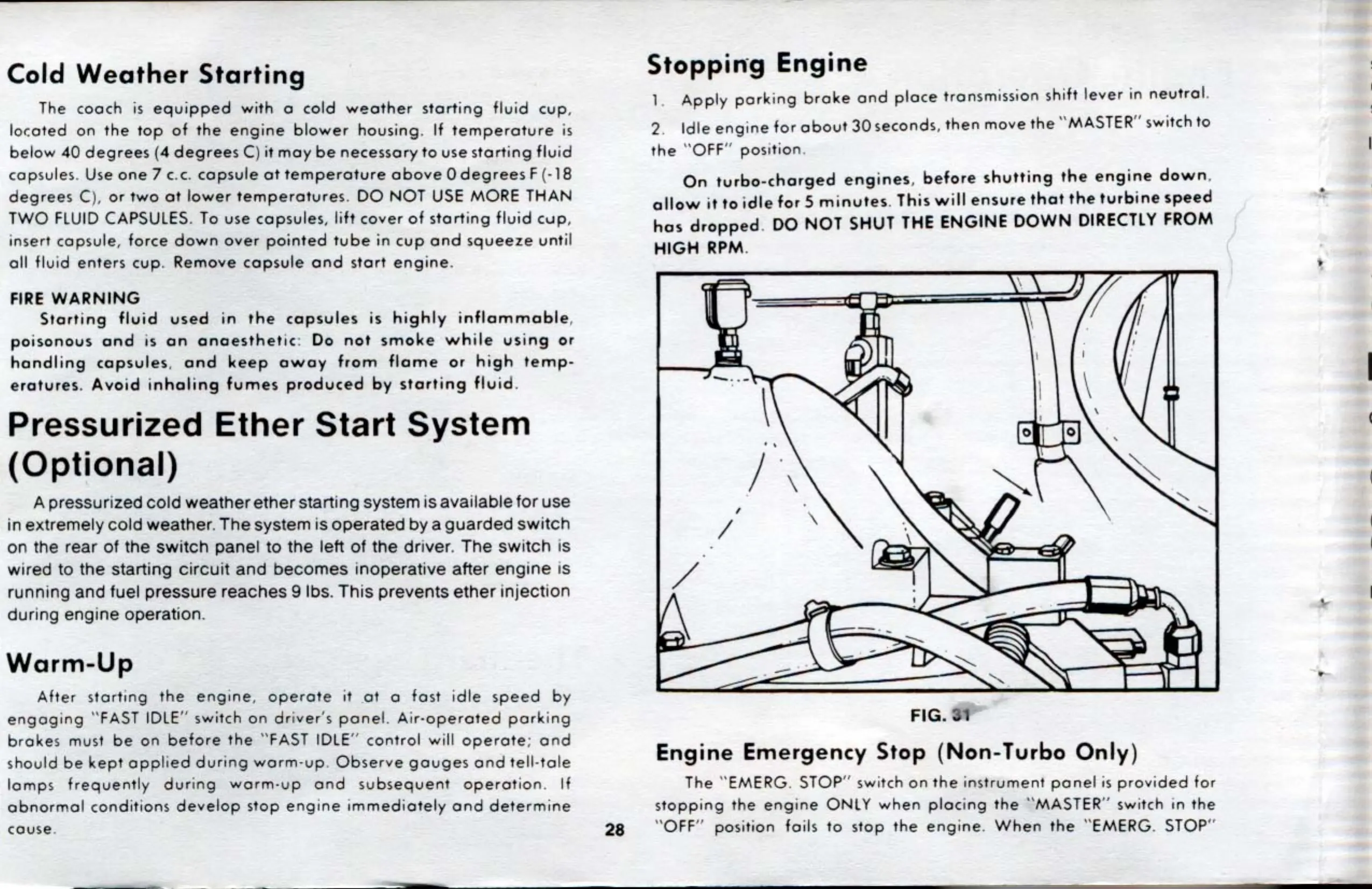 Cold Weather Starting

The coach is equipped with a cold weather starting fluid cup, located on the top of the engine blower housing. If temperature is below 40 degrees (4 degrees C) it may be necessary to use starting fluid capsules. Use one 7 c.c. capsule at temperature above 0 degrees F (-18 degrees C), or two at lower temperatures. DO NOT USE MORE THAN TWO FLUID CAPSULES. To use capsules, lift cover of starting fluid cup, insert capsule, force down over pointed tube in cup and squeeze until all fluid enters cup. Remove capsule and start engine.

FIRE WARNING
Starting fluid used in the capsules is highly inflammable, poisonous and is an anaesthetic: Do not smoke while using or handling capsules, and keep away from flame or high temperatures. Avoid inhaling fumes produced by starting fluid.

Pressurized Ether Start System (Optional)

A pressurized cold weather ether starting system is available for use in extremely cold weather. The system is operated by a guarded switch on the rear of the switch panel to the left of the driver. The switch is wired to the starting circuit and becomes inoperative after engine is running and fuel pressure reaches 9 lbs. This prevents ether injection during engine operation.

Warm-Up

After starting the engine, operate it at a fast idle speed by engaging "FAST IDLE" switch on driver's panel. Air-operated parking brakes must be on before the "FAST IDLE" control will operate; and should be kept applied during warm-up. Observe gauges and tell-tale lamps frequently during warm-up and subsequent operation. If abnormal conditions develop stop engine immediately and determine cause.

28

Stopping Engine

1. Apply parking brake and place transmission shift lever in neutral.

2. Idle engine for about 30 seconds, then move the "MASTER" switch to the "OFF" position.

On turbo-charged engines, before shutting the engine down, allow it to idle for 5 minutes. This will ensure that the turbine speed has dropped. DO NOT SHUT THE ENGINE DOWN DIRECTLY FROM HIGH RPM.

FIG. 31

Engine Emergency Stop (Non-Turbo Only)

The "EMERG. STOP" switch on the instrument panel is provided for stopping the engine ONLY when placing the "MASTER" switch in the "OFF" position fails to stop the engine. When the "EMERG. STOP"